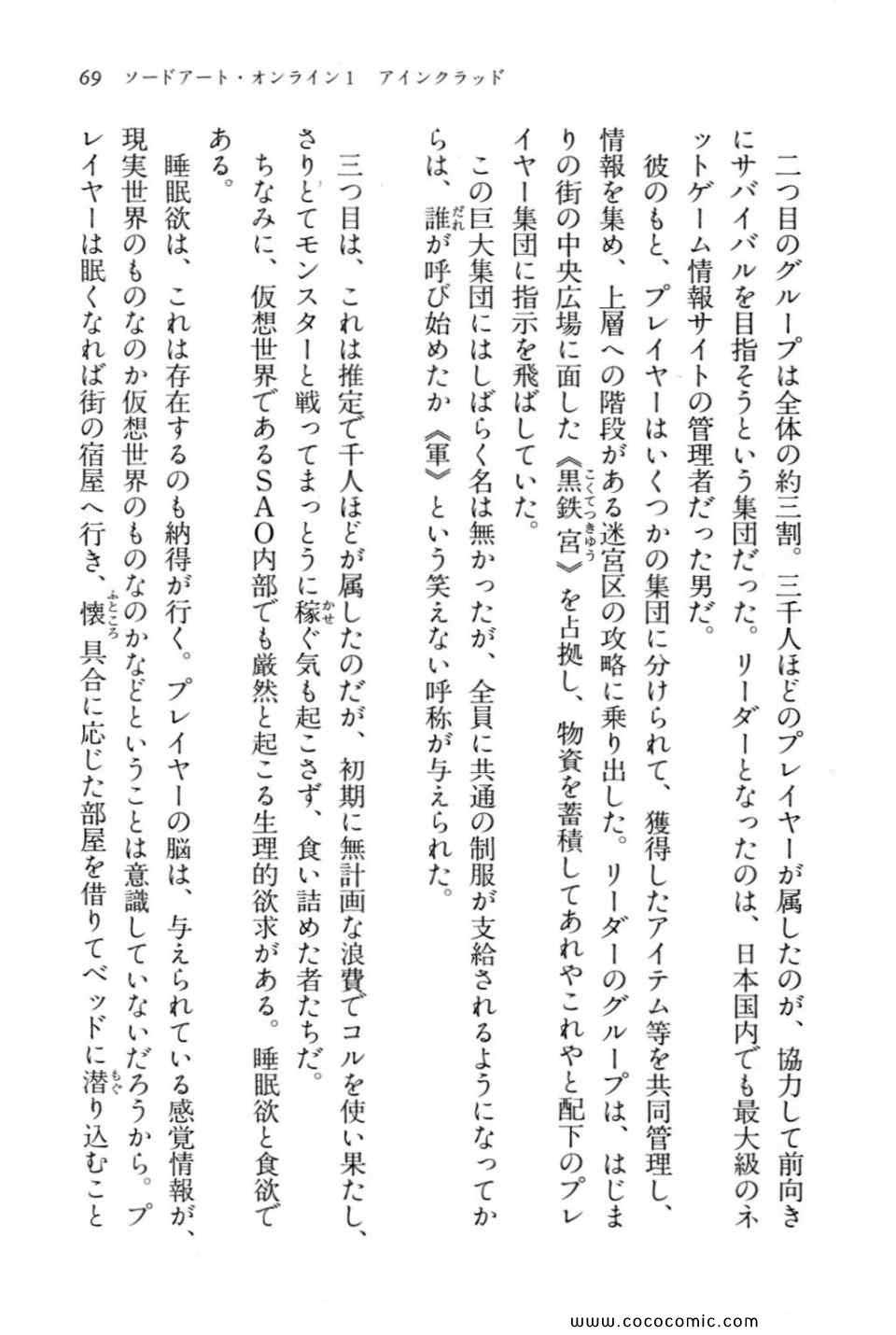 69　ソードアート・オンライン1　アインクラッド

二つ目のグループは全体の約三割。三千人ほどのプレイヤーが属したのが、協力して前向きにサバイバルを目指そうという集団だった。リーダーとなったのは、日本国内でも最大級のネットゲーム情報サイトの管理者だった男だ。

彼のもと、プレイヤーはいくつかの集団に分けられて、獲得したアイテム等を共同管理し、情報を集め、上層への階段がある迷宮区の攻略に乗り出した。リーダーのグループは、はじまりの街の中央広場に面した《黒鉄宮》を占拠し、物資を蓄積してあれやこれやと配下のプレイヤー集団に指示を飛ばしていた。

この巨大集団にはしばらく名は無かったが、全員に共通の制服が支給されるようになってからは、誰が呼び始めたか《軍》という笑えない呼称が与えられた。

三つ目は、これは推定で千人ほどが属したのだが、初期に無計画な浪費でコルを使い果たし、さりとてモンスターと戦ってまっとうに稼ぐ気も起こさず、食い詰めた者たちだ。

ちなみに、仮想世界であるSAO内部でも厳然と起こる生理的欲求がある。睡眠欲と食欲である。

睡眠欲は、これは存在するのも納得が行く。プレイヤーの脳は、与えられている感覚情報が、現実世界のものなのか仮想世界のものなのかなどということは意識していないだろうから。プレイヤーは眠くなれば街の宿屋へ行き、懐具合に応じた部屋を借りてベッドに潜り込むこと

www.cococomic.com